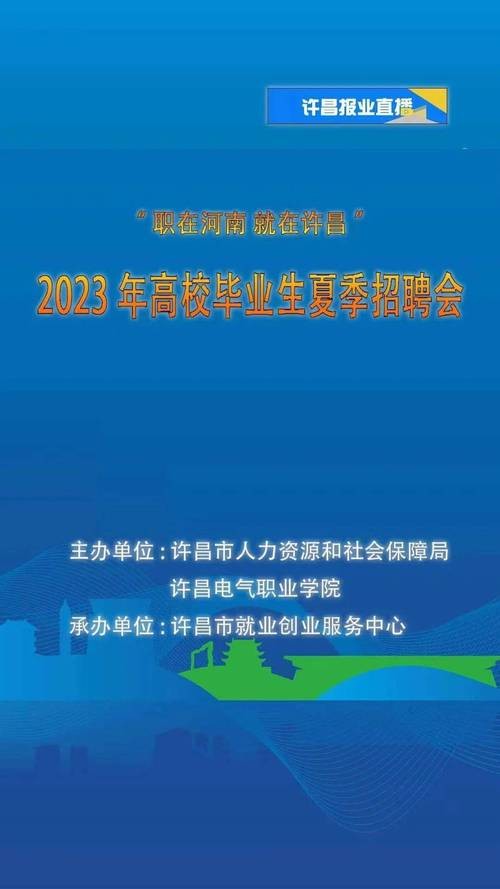 许昌报业直播

“职在河南 就在许昌”

2023 年高校毕业生夏季招聘会

主办单位：许昌市人力资源和社会保障局
许昌电气职业学院
承办单位：许昌市就业创业服务中心